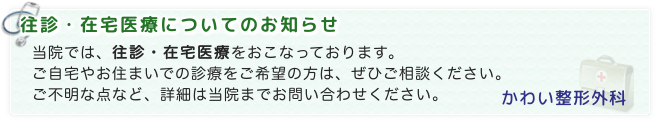 往診・在宅医療についてのお知らせ

当院では、往診・在宅医療をおこなっております。
ご自宅やお住まいでの診療をご希望の方は、ぜひご相談ください。
ご不明な点など、詳細は当院までお問い合わせください。

かわい整形外科